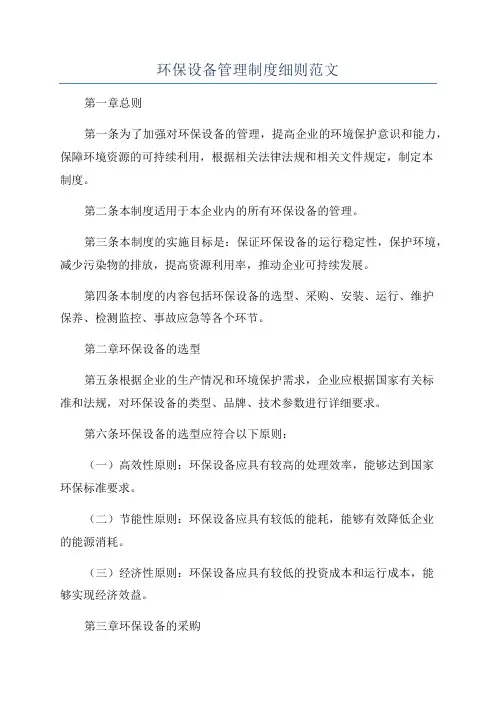 环保设备管理制度细则范文

第一章总则

第一条为了加强对环保设备的管理，提高企业的环境保护意识和能力，保障环境资源的可持续利用，根据相关法律法规和相关文件规定，制定本制度。

第二条本制度适用于本企业内的所有环保设备的管理。

第三条本制度的实施目标是：保证环保设备的运行稳定性，保护环境，减少污染物的排放，提高资源利用率，推动企业可持续发展。

第四条本制度的内容包括环保设备的选型、采购、安装、运行、维护保养、检测监控、事故应急等各个环节。

第二章环保设备的选型

第五条根据企业的生产情况和环境保护需求，企业应根据国家有关标准和法规，对环保设备的类型、品牌、技术参数进行详细要求。

第六条环保设备的选型应符合以下原则：

（一）高效性原则：环保设备应具有较高的处理效率，能够达到国家环保标准要求。

（二）节能性原则：环保设备应具有较低的能耗，能够有效降低企业的能源消耗。

（三）经济性原则：环保设备应具有较低的投资成本和运行成本，能够实现经济效益。

第三章环保设备的采购